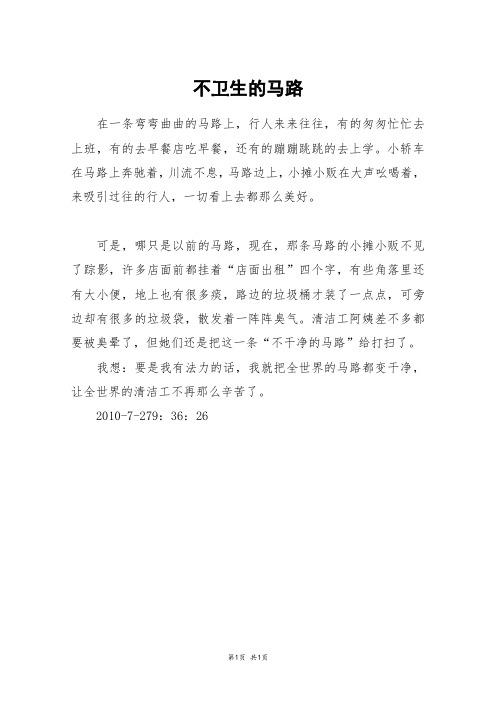 不卫生的马路

在一条弯弯曲曲的马路上，行人来来往往，有的匆匆忙忙去上班，有的去早餐店吃早餐，还有的蹦蹦跳跳的去上学。小轿车在马路上奔驰着，川流不息，马路边上，小摊小贩在大声吆喝着，来吸引过往的行人，一切看上去都那么美好。

可是，哪只是以前的马路，现在，那条马路的小摊小贩不见了踪影，许多店面前都挂着“店面出租”四个字，有些角落里还有大小便，地上也有很多痰，路边的垃圾桶才装了一点点，可旁边却有很多的垃圾袋，散发着一阵阵臭气。清洁工阿姨差不多都要被臭晕了，但她们还是把这一条“不干净的马路”给打扫了。

我想：要是我有法力的话，我就把全世界的马路都变干净，让全世界的清洁工不再那么辛苦了。

2010-7-279：36：26

第1页 共1页